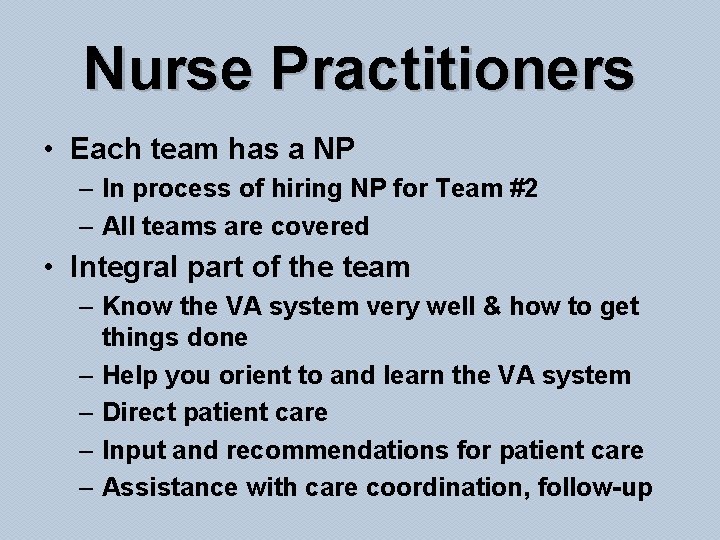 Nurse Practitioners

• Each team has a NP
– In process of hiring NP for Team #2
– All teams are covered
• Integral part of the team
– Know the VA system very well & how to get things done
– Help you orient to and learn the VA system
– Direct patient care
– Input and recommendations for patient care
– Assistance with care coordination, follow-up